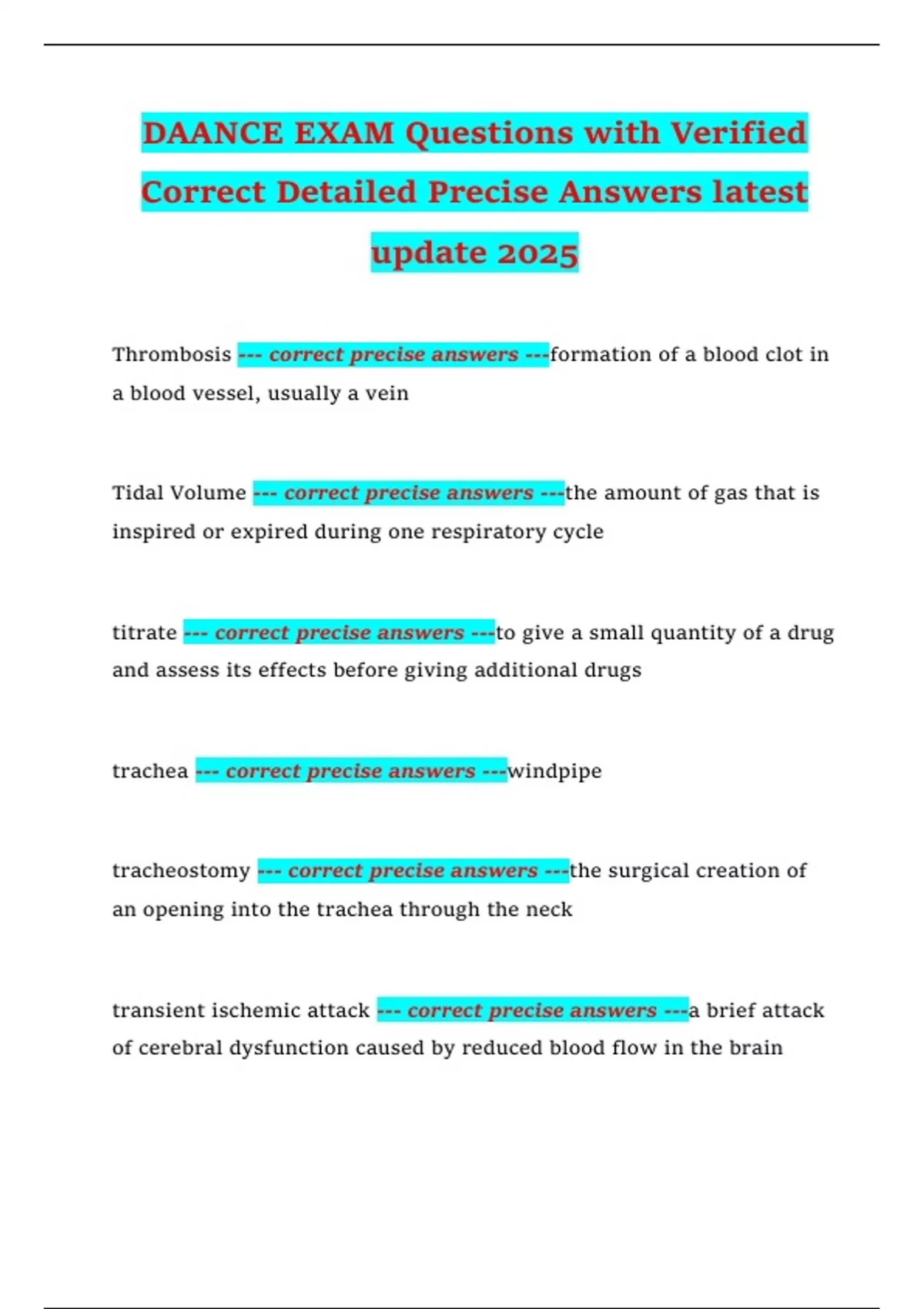 DAANCE EXAM Questions with Verified Correct Detailed Precise Answers latest update 2025

Thrombosis --- correct precise answers ---formation of a blood clot in a blood vessel, usually a vein

Tidal Volume --- correct precise answers ---the amount of gas that is inspired or expired during one respiratory cycle

titrate --- correct precise answers ---to give a small quantity of a drug and assess its effects before giving additional drugs

trachea --- correct precise answers ---windpipe

tracheostomy --- correct precise answers ---the surgical creation of an opening into the trachea through the neck

transient ischemic attack --- correct precise answers ---a brief attack of cerebral dysfunction caused by reduced blood flow in the brain